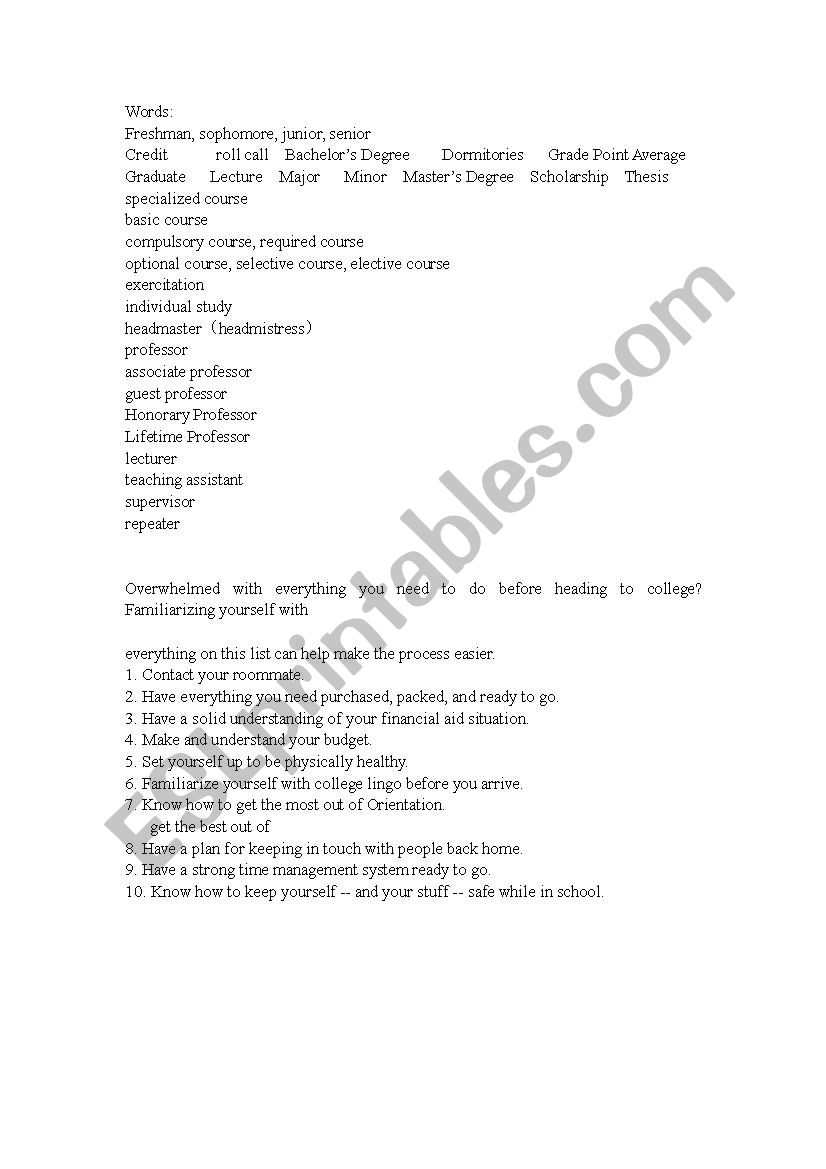 Words:
Freshman, sophomore, junior, senior
Credit roll call Bachelor's Degree Dormitories Grade Point Average
Graduate Lecture Major Minor Master's Degree Scholarship Thesis
specialized course
basic course
compulsory course, required course
optional course, selective course, elective course
exercitation
individual study
headmaster（headmistress）
professor
associate professor
guest professor
Honorary Professor
Lifetime Professor
lecturer
teaching assistant
supervisor
repeater

Overwhelmed with everything you need to do before heading to college? Familiarizing yourself with

everything on this list can help make the process easier.
1. Contact your roommate.
2. Have everything you need purchased, packed, and ready to go.
3. Have a solid understanding of your financial aid situation.
4. Make and understand your budget.
5. Set yourself up to be physically healthy.
6. Familiarize yourself with college lingo before you arrive.
7. Know how to get the most out of Orientation.
get the best out of
8. Have a plan for keeping in touch with people back home.
9. Have a strong time management system ready to go.
10. Know how to keep yourself -- and your stuff -- safe while in school.

ESLprintables.com